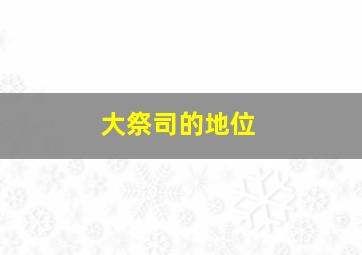 大祭司的地位